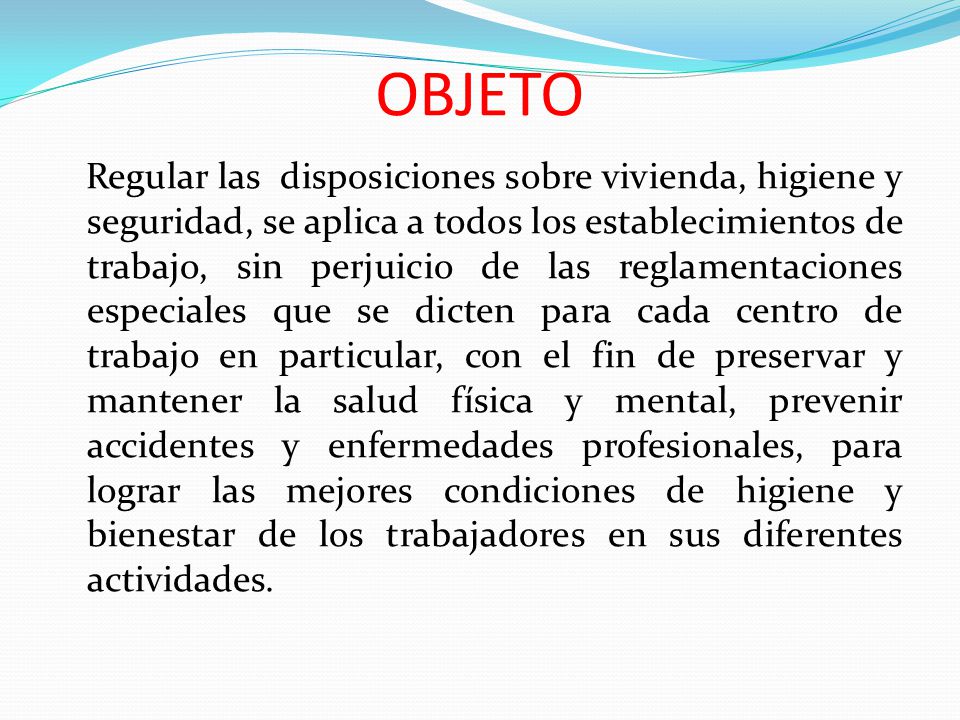 OBJETO

Regular las disposiciones sobre vivienda, higiene y seguridad, se aplica a todos los establecimientos de trabajo, sin perjuicio de las reglamentaciones especiales que se dicten para cada centro de trabajo en particular, con el fin de preservar y mantener la salud física y mental, prevenir accidentes y enfermedades profesionales, para lograr las mejores condiciones de higiene y bienestar de los trabajadores en sus diferentes actividades.